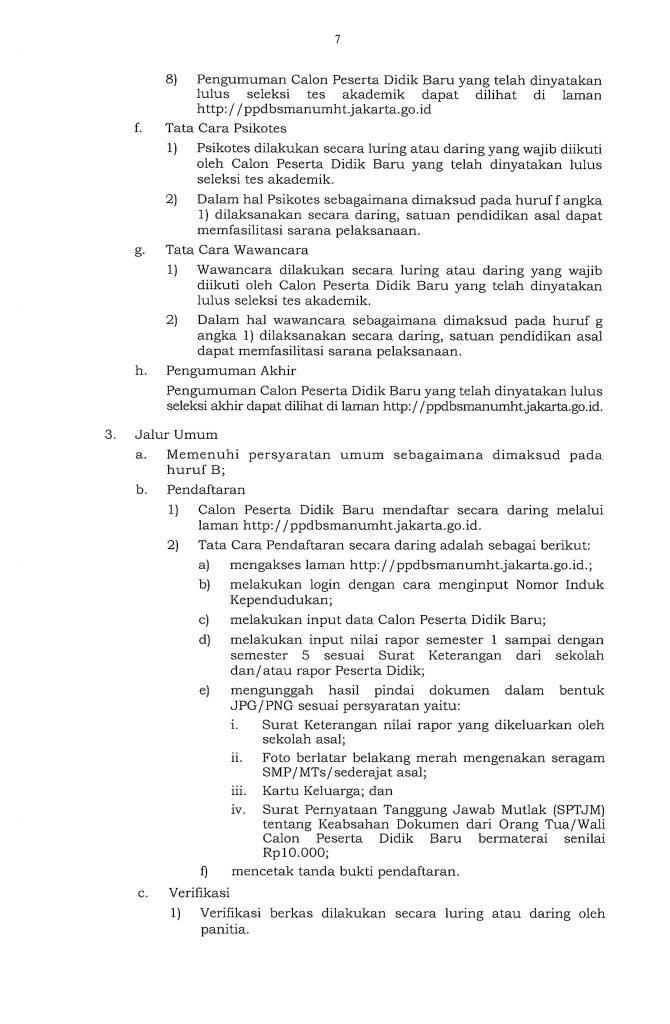 7

8) Pengumuman Calon Peserta Didik Baru yang telah dinyatakan lulus seleksi tes akademik dapat dilihat di laman http://ppdbsmanumht.jakarta.go.id

f. Tata Cara Psikotes

1) Psikotes dilakukan secara luring atau daring yang wajib diikuti oleh Calon Peserta Didik Baru yang telah dinyatakan lulus seleksi tes akademik.

2) Dalam hal Psikotes sebagaimana dimaksud pada huruf f angka 1) dilaksanakan secara daring, satuan pendidikan asal dapat memfasilitasi sarana pelaksanaan.

g. Tata Cara Wawancara

1) Wawancara dilakukan secara luring atau daring yang wajib diikuti oleh Calon Peserta Didik Baru yang telah dinyatakan lulus seleksi tes akademik.

2) Dalam hal wawancara sebagaimana dimaksud pada huruf g angka 1) dilaksanakan secara daring, satuan pendidikan asal dapat memfasilitasi sarana pelaksanaan.

h. Pengumuman Akhir

Pengumuman Calon Peserta Didik Baru yang telah dinyatakan lulus seleksi akhir dapat dilihat di laman http://ppdbsmanumht.jakarta.go.id.

3. Jalur Umum

a. Memenuhi persyaratan umum sebagaimana dimaksud pada huruf B;

b. Pendaftaran

1) Calon Peserta Didik Baru mendaftar secara daring melalui laman http://ppdbsmanumht.jakarta.go.id.

2) Tata Cara Pendaftaran secara daring adalah sebagai berikut:

a) mengakses laman http://ppdbsmanumht.jakarta.go.id.;

b) melakukan login dengan cara menginput Nomor Induk Kependudukan;

c) melakukan input data Calon Peserta Didik Baru;

d) melakukan input nilai rapor semester 1 sampai dengan semester 5 sesuai Surat Keterangan dari sekolah dan/atau rapor Peserta Didik;

e) mengunggah hasil pindai dokumen dalam bentuk JPG/PNG sesuai persyaratan yaitu:

i. Surat Keterangan nilai rapor yang dikeluarkan oleh sekolah asal;

ii. Foto berlatar belakang merah mengenakan seragam SMP/MTs/sederajat asal;

iii. Kartu Keluarga; dan

iv. Surat Pernyataan Tanggung Jawab Mutlak (SPTJM) tentang Keabsahan Dokumen dari Orang Tua/Wali Calon Peserta Didik Baru bermaterai senilai Rp10.000;

f) mencetak tanda bukti pendaftaran.

c. Verifikasi

1) Verifikasi berkas dilakukan secara luring atau daring oleh panitia.